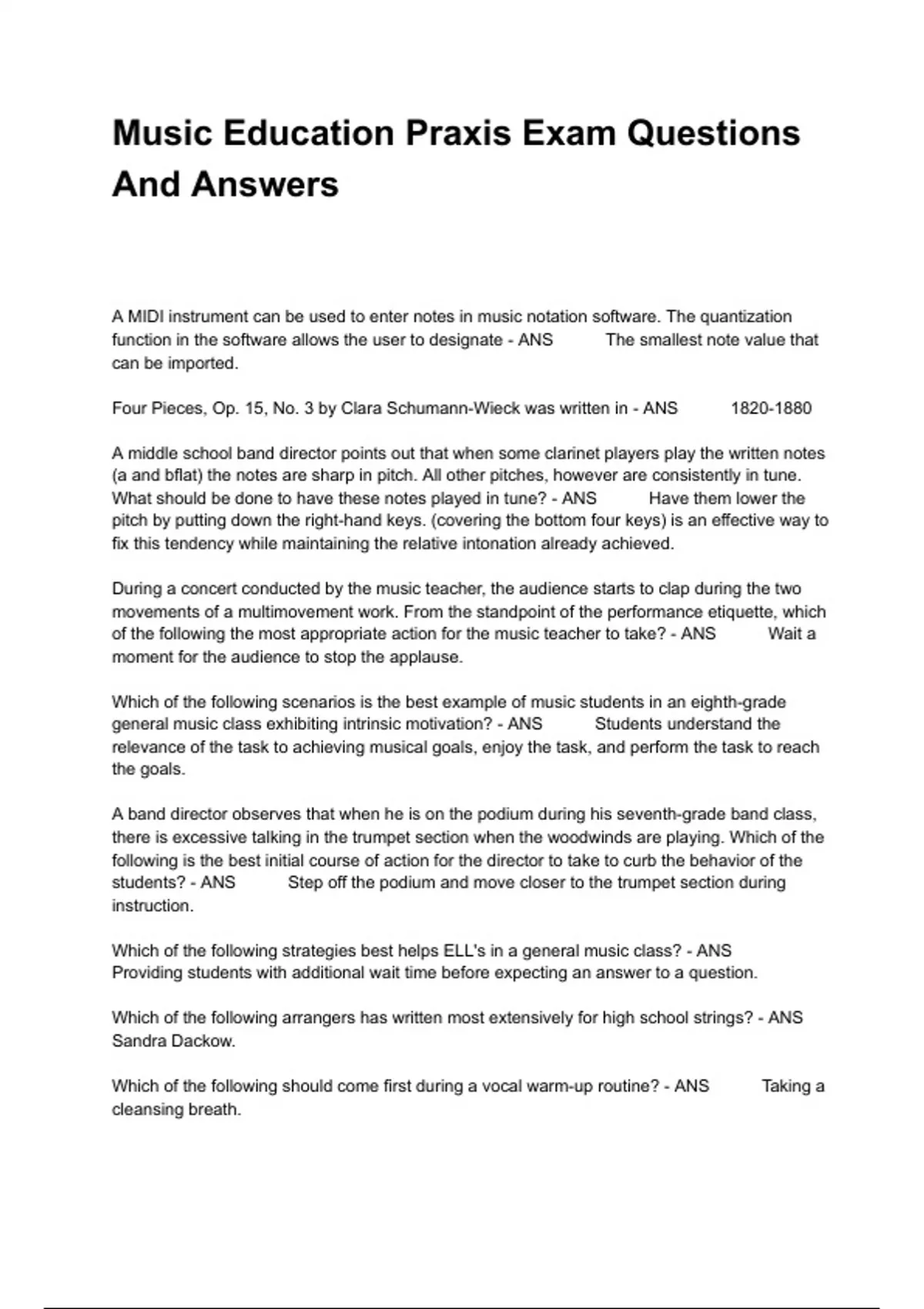 Music Education Praxis Exam Questions And Answers

A MIDI instrument can be used to enter notes in music notation software. The quantization function in the software allows the user to designate - ANS The smallest note value that can be imported.

Four Pieces, Op. 15, No. 3 by Clara Schumann-Wieck was written in - ANS 1820-1880

A middle school band director points out that when some clarinet players play the written notes (a and bflat) the notes are sharp in pitch. All other pitches, however are consistently in tune. What should be done to have these notes played in tune? - ANS Have them lower the pitch by putting down the right-hand keys. (covering the bottom four keys) is an effective way to fix this tendency while maintaining the relative intonation already achieved.

During a concert conducted by the music teacher, the audience starts to clap during the two movements of a multimovement work. From the standpoint of the performance etiquette, which of the following the most appropriate action for the music teacher to take? - ANS Wait a moment for the audience to stop the applause.

Which of the following scenarios is the best example of music students in an eighth-grade general music class exhibiting intrinsic motivation? - ANS Students understand the relevance of the task to achieving musical goals, enjoy the task, and perform the task to reach the goals.

A band director observes that when he is on the podium during his seventh-grade band class, there is excessive talking in the trumpet section when the woodwinds are playing. Which of the following is the best initial course of action for the director to take to curb the behavior of the students? - ANS Step off the podium and move closer to the trumpet section during instruction.

Which of the following strategies best helps ELL's in a general music class? - ANS Providing students with additional wait time before expecting an answer to a question.

Which of the following arrangers has written most extensively for high school strings? - ANS Sandra Dackow.

Which of the following should come first during a vocal warm-up routine? - ANS Taking a cleansing breath.